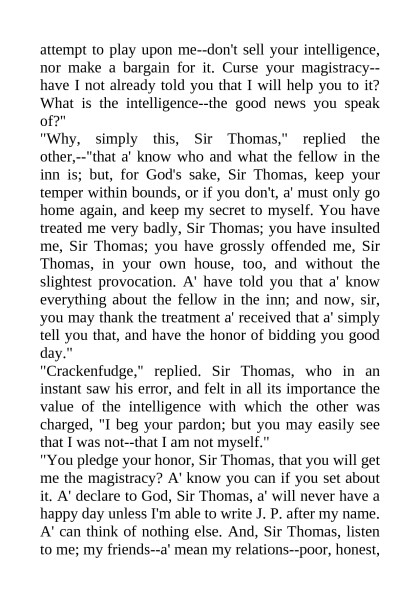 attempt to play upon me--don't sell your intelligence, nor make a bargain for it. Curse your magistracy--have I not already told you that I will help you to it? What is the intelligence--the good news you speak of?"

"Why, simply this, Sir Thomas," replied the other,--"that a' know who and what the fellow in the inn is; but, for God's sake, Sir Thomas, keep your temper within bounds, or if you don't, a' must only go home again, and keep my secret to myself. You have treated me very badly, Sir Thomas; you have insulted me, Sir Thomas; you have grossly offended me, Sir Thomas, in your own house, too, and without the slightest provocation. A' have told you that a' know everything about the fellow in the inn; and now, sir, you may thank the treatment a' received that a' simply tell you that, and have the honor of bidding you good day."

"Crackenfudge," replied. Sir Thomas, who in an instant saw his error, and felt in all its importance the value of the intelligence with which the other was charged, "I beg your pardon; but you may easily see that I was not--that I am not myself."

"You pledge your honor, Sir Thomas, that you will get me the magistracy? A' know you can if you set about it. A' declare to God, Sir Thomas, a' will never have a happy day unless I'm able to write J. P. after my name. A' can think of nothing else. And, Sir Thomas, listen to me; my friends--a' mean my relations--poor, honest,